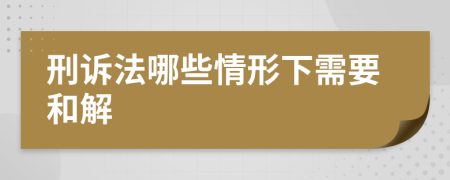 刑诉法哪些情形下需要和解